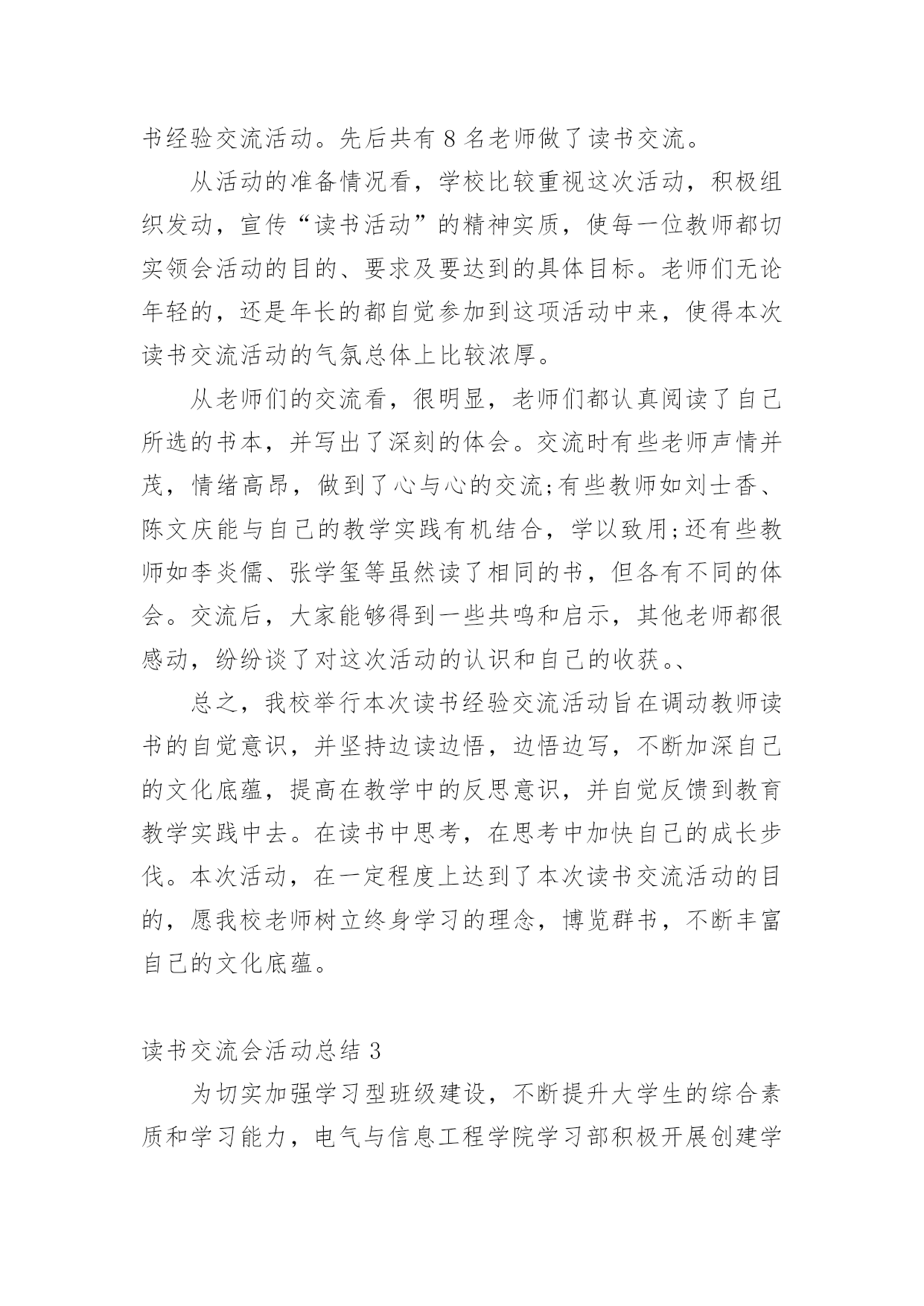 书经验交流活动。先后共有 8 名老师做了读书交流。

从活动的准备情况看，学校比较重视这次活动，积极组织发动，宣传“读书活动”的精神实质，使每一位教师都切实领会活动的目的、要求及要达到的具体目标。老师们无论年轻的，还是年长的都自觉参加到这项活动中来，使得本次读书交流活动的气氛总体上比较浓厚。

从老师们的交流看，很明显，老师们都认真阅读了自己所选的书本，并写出了深刻的体会。交流时有些老师声情并茂，情绪高昂，做到了心与心的交流;有些教师如刘士香、陈文庆能与自己的教学实践有机结合，学以致用;还有些教师如李炎儒、张学玺等虽然读了相同的书，但各有不同的体会。交流后，大家能够得到一些共鸣和启示，其他老师都很感动，纷纷谈了对这次活动的认识和自己的收获。、

总之，我校举行本次读书经验交流活动旨在调动教师读书的自觉意识，并坚持边读边悟，边悟边写，不断加深自己的文化底蕴，提高在教学中的反思意识，并自觉反馈到教育教学实践中去。在读书中思考，在思考中加快自己的成长步伐。本次活动，在一定程度上达到了本次读书交流活动的目的，愿我校老师树立终身学习的理念，博览群书，不断丰富自己的文化底蕴。

读书交流会活动总结 3

为切实加强学习型班级建设，不断提升大学生的综合素质和学习能力，电气与信息工程学院学习部积极开展创建学